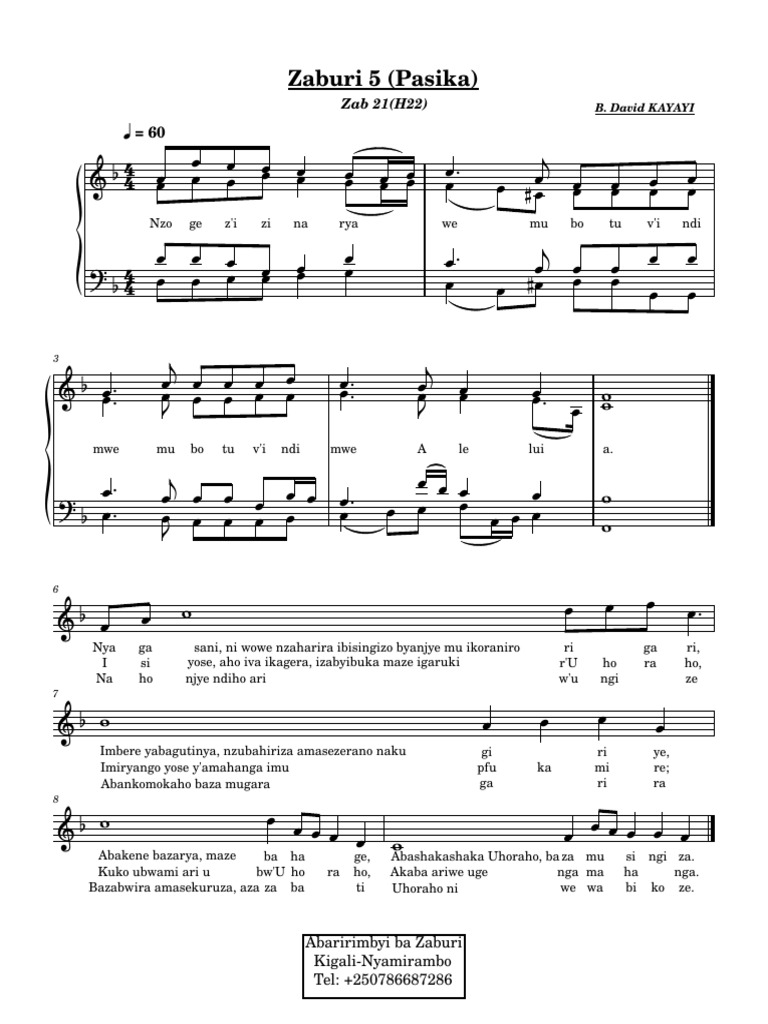 Zaburi 5 (Pasika)

Zab 21(H22)

B. David KAYAYI

♩ = 60

Nzo ge z'i zi na rya we mu bo tu v'i ndi

3

mwe mu bo tu v'i ndi mwe A le lui a.

6

Nya ga sani, ni wowe nzaharira ibisingizo byanjye mu ikoraniro ri ga ri,
I si yose, aho iva ikagera, izabyibuka maze igaruki r'U ho ra ho,
Na ho njye ndiho ari w'u ngi ze

7

Imbere yabagutinya, nzubahiriza amasezerano naku gi ri ye,
Imiryango yose y'amahanga imu pfu ka mi re;
Abankomokaho baza mugara ga ri ra

8

Abakene bazarya, maze ba ha ge, Abashakashaka Uhoraho, ba za mu si ngi za.
Kuko ubwami ari u bw'U ho ra ho, Akaba ariwe uge nga ma ha nga.
Bazabwira amasekuruza, aza za ba ti Uhoraho ni we wa bi ko ze.

Abaririmbyi ba Zaburi
Kigali-Nyamirambo
Tel: +250786687286